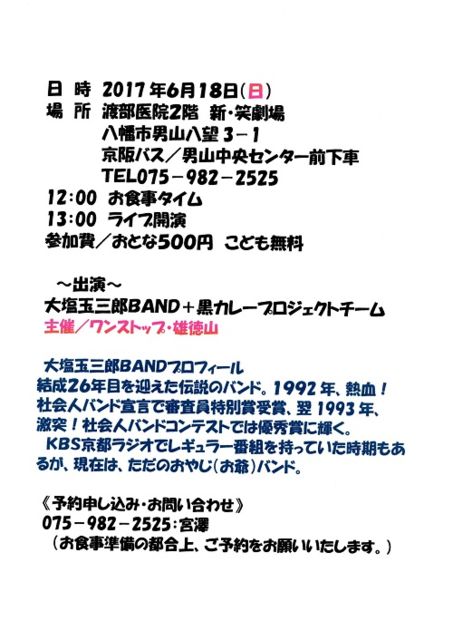 日 時 2017年6月18日(日)
場 所 渡部医院2階 新・笑劇場
八幡市男山八望3－1
京阪バス／男山中央センター前下車
TEL075－982－2525
12:00 お食事タイム
13:00 ライブ開演
参加費／おとな500円 こども無料

～出演～
大塩玉三郎BAND＋黒カレープロジェクトチーム
主催／ワンストップ・雄徳山

大塩玉三郎BANDプロフィール
結成26年目を迎えた伝説のバンド。1992年、熱血！社会人バンド宣言で審査員特別賞受賞、翌1993年、激突！社会人バンドコンテストでは優秀賞に輝く。
KBS京都ラジオでレギュラー番組を持っていた時期もあるが、現在は、ただのおやじ(お爺)バンド。

《予約申し込み・お問い合わせ》
075－982－2525:宮澤
(お食事準備の都合上、ご予約をお願いいたします。)